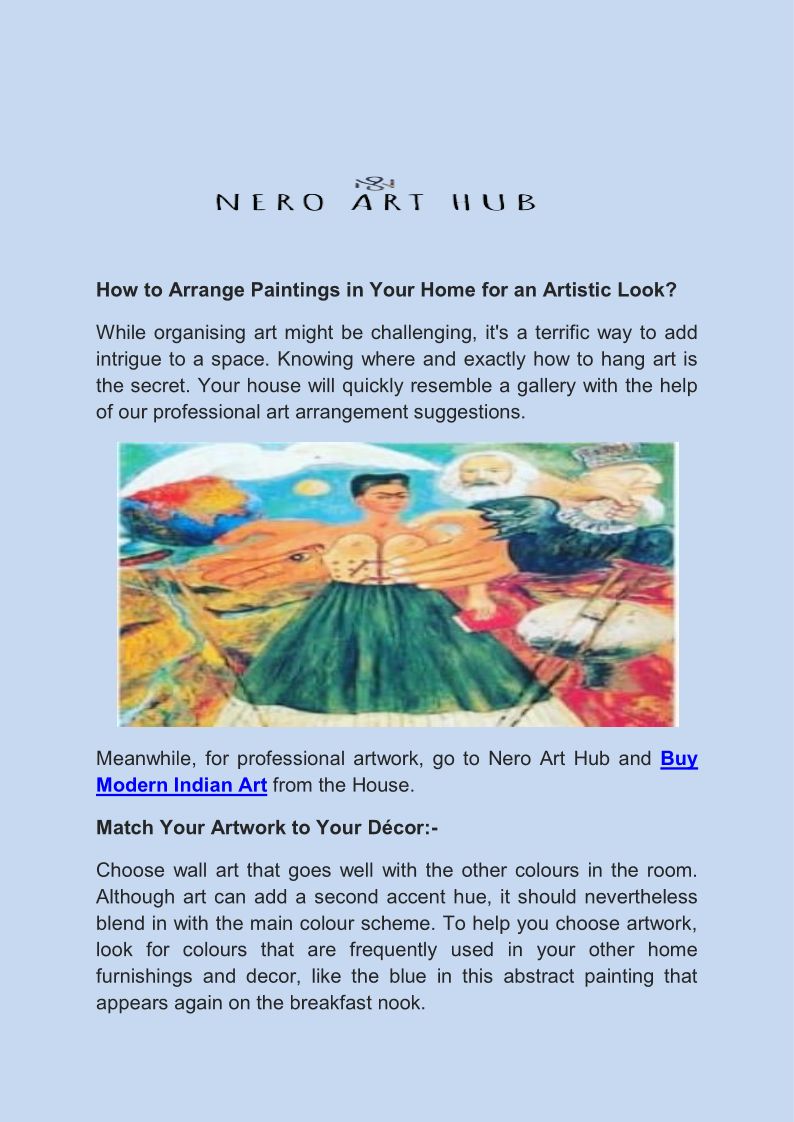 NERO ART HUB

How to Arrange Paintings in Your Home for an Artistic Look?

While organising art might be challenging, it's a terrific way to add intrigue to a space. Knowing where and exactly how to hang art is the secret. Your house will quickly resemble a gallery with the help of our professional art arrangement suggestions.

Meanwhile, for professional artwork, go to Nero Art Hub and Buy Modern Indian Art from the House.

Match Your Artwork to Your Décor:-

Choose wall art that goes well with the other colours in the room. Although art can add a second accent hue, it should nevertheless blend in with the main colour scheme. To help you choose artwork, look for colours that are frequently used in your other home furnishings and decor, like the blue in this abstract painting that appears again on the breakfast nook.